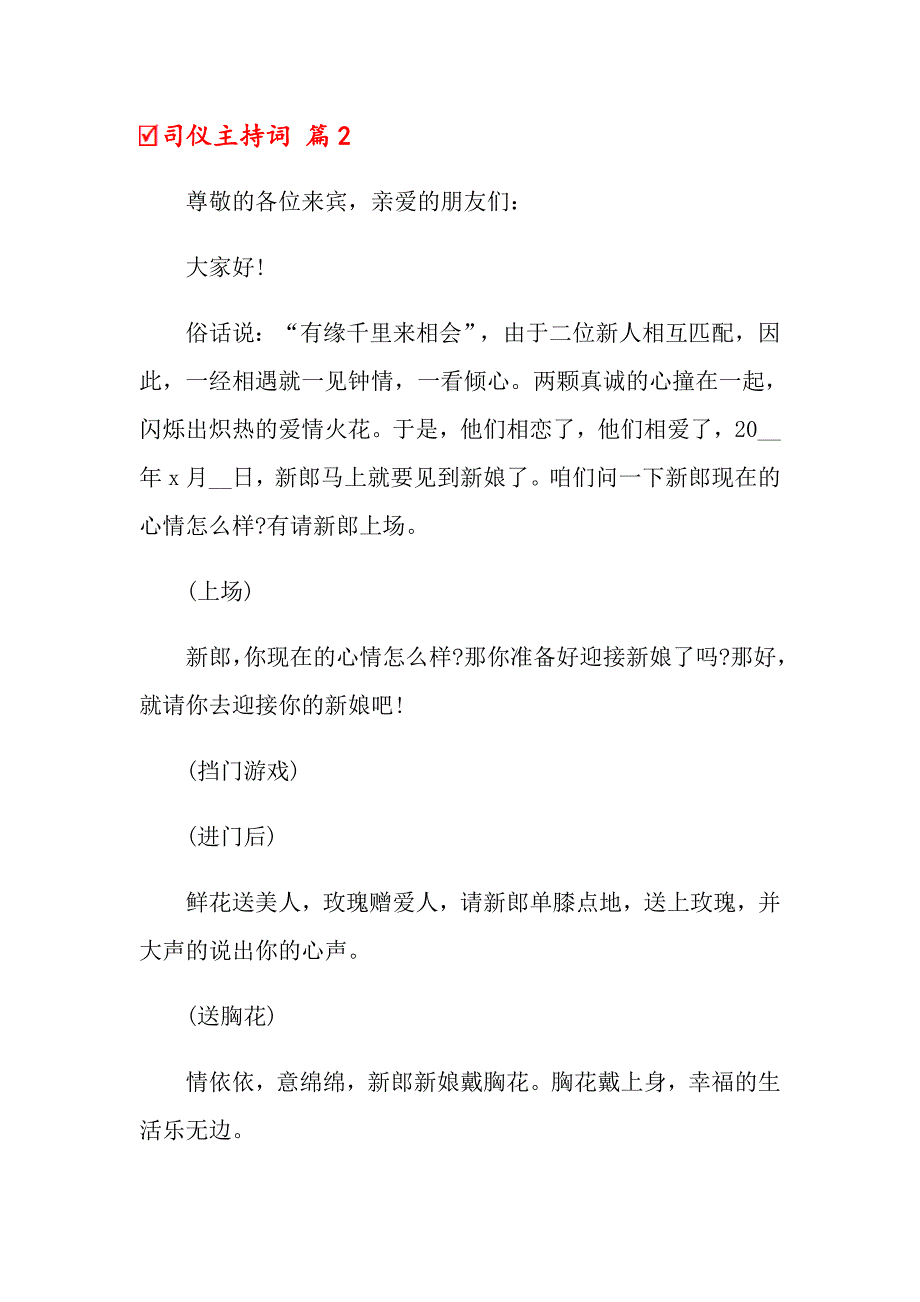 ☑司仪主持词 篇2

尊敬的各位来宾，亲爱的朋友们：

大家好!

俗话说：“有缘千里来相会”，由于二位新人相互匹配，因此，一经相遇就一见钟情，一看倾心。两颗真诚的心撞在一起，闪烁出炽热的爱情火花。于是，他们相恋了，他们相爱了，20__年x月__日，新郎马上就要见到新娘了。咱们问一下新郎现在的心情怎么样?有请新郎上场。

(上场)

新郎,你现在的心情怎么样?那你准备好迎接新娘了吗?那好，就请你去迎接你的新娘吧!

(挡门游戏)

(进门后)

鲜花送美人，玫瑰赠爱人，请新郎单膝点地，送上玫瑰，并大声的说出你的心声。

(送胸花)

情依依，意绵绵，新郎新娘戴胸花。胸花戴上身，幸福的生活乐无边。